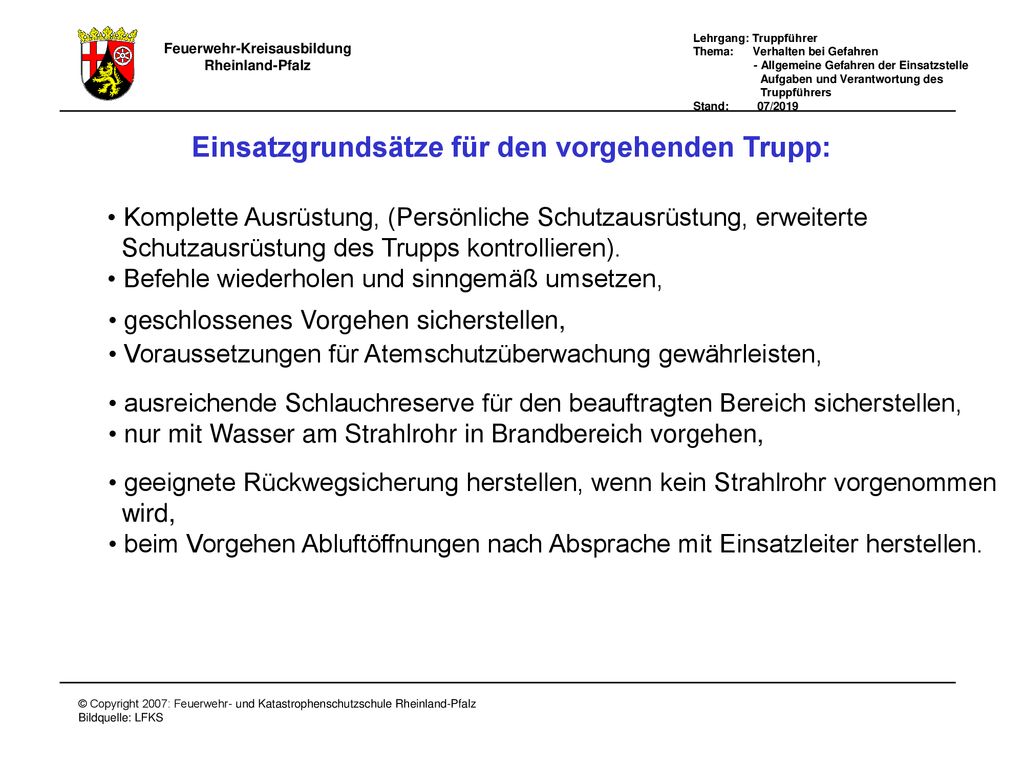 Feuerwehr-Kreisausbildung
Rheinland-Pfalz

Lehrgang: Truppführer
Thema: Verhalten bei Gefahren
- Allgemeine Gefahren der Einsatzstelle
Aufgaben und Verantwortung des Truppführers
Stand: 07/2019

Einsatzgrundsätze für den vorgehenden Trupp:

• Komplette Ausrüstung, (Persönliche Schutzausrüstung, erweiterte Schutzausrüstung des Trupps kontrollieren).
• Befehle wiederholen und sinngemäß umsetzen,
• geschlossenes Vorgehen sicherstellen,
• Voraussetzungen für Atemschutzüberwachung gewährleisten,
• ausreichende Schlauchreserve für den beauftragten Bereich sicherstellen,
• nur mit Wasser am Strahlrohr in Brandbereich vorgehen,
• geeignete Rückwegsicherung herstellen, wenn kein Strahlrohr vorgenommen wird,
• beim Vorgehen Abluftöffnungen nach Absprache mit Einsatzleiter herstellen.

© Copyright 2007: Feuerwehr- und Katastrophenschutzschule Rheinland-Pfalz
Bildquelle: LFKS